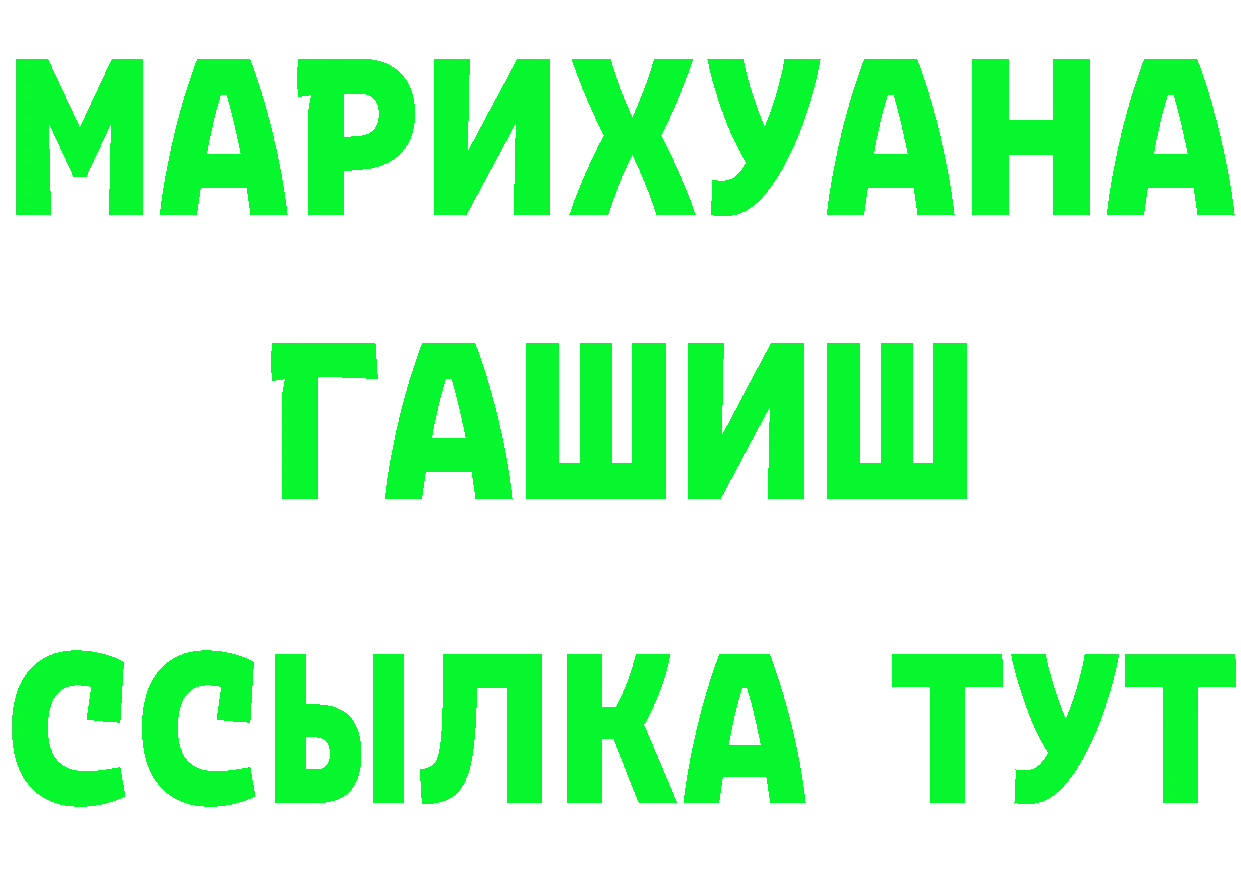 МАРИХУАНА
ГАШИШ
ССЫЛКА ТУТ